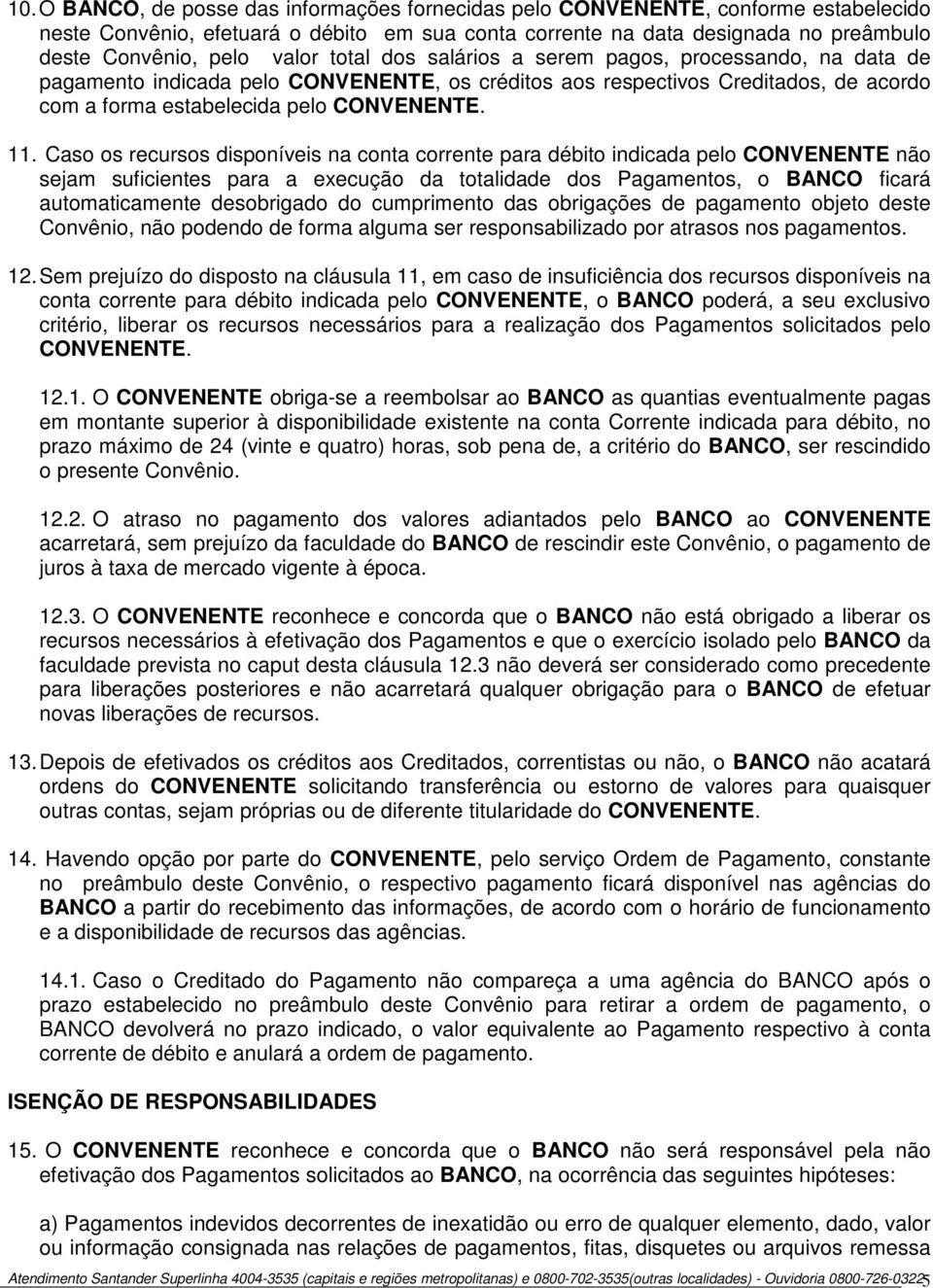 10. O BANCO, de posse das informações fornecidas pelo CONVENENTE, conforme estabelecido neste Convênio, efetuará o débito em sua conta corrente na data designada no preâmbulo deste Convênio, pelo valor total dos salários a serem pagos, processando, na data de pagamento indicada pelo CONVENENTE, os créditos aos respectivos Creditados, de acordo com a forma estabelecida pelo CONVENENTE.

11. Caso os recursos disponíveis na conta corrente para débito indicada pelo CONVENENTE não sejam suficientes para a execução da totalidade dos Pagamentos, o BANCO ficará automaticamente desobrigado do cumprimento das obrigações de pagamento objeto deste Convênio, não podendo de forma alguma ser responsabilizado por atrasos nos pagamentos.

12. Sem prejuízo do disposto na cláusula 11, em caso de insuficiência dos recursos disponíveis na conta corrente para débito indicada pelo CONVENENTE, o BANCO poderá, a seu exclusivo critério, liberar os recursos necessários para a realização dos Pagamentos solicitados pelo CONVENENTE.

12.1. O CONVENENTE obriga-se a reembolsar ao BANCO as quantias eventualmente pagas em montante superior à disponibilidade existente na conta Corrente indicada para débito, no prazo máximo de 24 (vinte e quatro) horas, sob pena de, a critério do BANCO, ser rescindido o presente Convênio.

12.2. O atraso no pagamento dos valores adiantados pelo BANCO ao CONVENENTE acarretará, sem prejuízo da faculdade do BANCO de rescindir este Convênio, o pagamento de juros à taxa de mercado vigente à época.

12.3. O CONVENENTE reconhece e concorda que o BANCO não está obrigado a liberar os recursos necessários à efetivação dos Pagamentos e que o exercício isolado pelo BANCO da faculdade prevista no caput desta cláusula 12.3 não deverá ser considerado como precedente para liberações posteriores e não acarretará qualquer obrigação para o BANCO de efetuar novas liberações de recursos.

13. Depois de efetivados os créditos aos Creditados, correntistas ou não, o BANCO não acatará ordens do CONVENENTE solicitando transferência ou estorno de valores para quaisquer outras contas, sejam próprias ou de diferente titularidade do CONVENENTE.

14. Havendo opção por parte do CONVENENTE, pelo serviço Ordem de Pagamento, constante no preâmbulo deste Convênio, o respectivo pagamento ficará disponível nas agências do BANCO a partir do recebimento das informações, de acordo com o horário de funcionamento e a disponibilidade de recursos das agências.

14.1. Caso o Creditado do Pagamento não compareça a uma agência do BANCO após o prazo estabelecido no preâmbulo deste Convênio para retirar a ordem de pagamento, o BANCO devolverá no prazo indicado, o valor equivalente ao Pagamento respectivo à conta corrente de débito e anulará a ordem de pagamento.

ISENÇÃO DE RESPONSABILIDADES

15. O CONVENENTE reconhece e concorda que o BANCO não será responsável pela não efetivação dos Pagamentos solicitados ao BANCO, na ocorrência das seguintes hipóteses:

a) Pagamentos indevidos decorrentes de inexatidão ou erro de qualquer elemento, dado, valor ou informação consignada nas relações de pagamentos, fitas, disquetes ou arquivos remessa

Atendimento Santander Superlinha 4004-3535 (capitais e regiões metropolitanas) e 0800-702-3535(outras localidades) - Ouvidoria 0800-726-0322 5